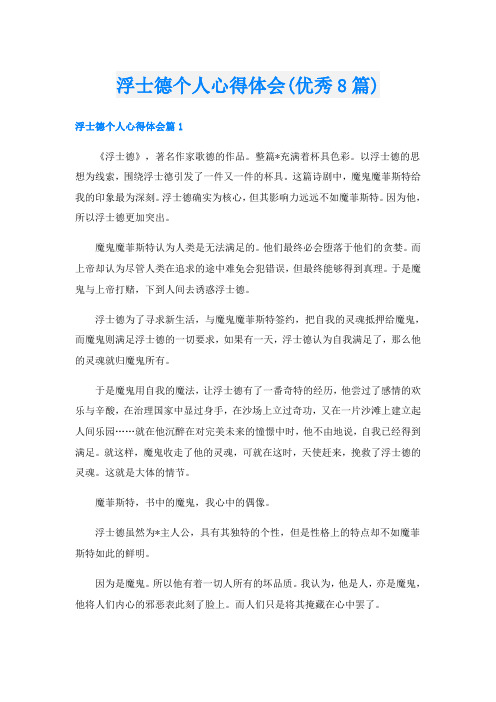 浮士德个人心得体会(优秀8篇)

浮士德个人心得体会篇1

《浮士德》，著名作家歌德的作品。整篇*充满着杯具色彩。以浮士德的思想为线索，围绕浮士德引发了一件又一件的杯具。这篇诗剧中，魔鬼魔菲斯特给我的印象最为深刻。浮士德确实为核心，但其影响力远远不如魔菲斯特。因为他，所以浮士德更加突出。

魔鬼魔菲斯特认为人类是无法满足的。他们最终必会堕落于他们的贪婪。而上帝却认为尽管人类在追求的途中难免会犯错误，但最终能够得到真理。于是魔鬼与上帝打赌，下到人间去诱惑浮士德。

浮士德为了寻求新生活，与魔鬼魔菲斯特签约，把自我的灵魂抵押给魔鬼，而魔鬼则满足浮士德的一切要求，如果有一天，浮士德认为自我满足了，那么他的灵魂就归魔鬼所有。

于是魔鬼用自我的魔法，让浮士德有了一番奇特的经历，他尝过了感情的欢乐与辛酸，在治理国家中显过身手，在沙场上立过奇功，又在一片沙滩上建立起人间乐园……就在他沉醉在对完美未来的憧憬中时，他不由地说，自我已经得到满足。就这样，魔鬼收走了他的灵魂，可就在这时，天使赶来，挽救了浮士德的灵魂。这就是大体的情节。

魔菲斯特，书中的魔鬼，我心中的偶像。

浮士德虽然为*主人公，具有其独特的个性，但是性格上的特点却不如魔菲斯特如此的鲜明。

因为是魔鬼。所以他有着一切人所有的坏品质。我认为，他是人，亦是魔鬼，他将人们内心的邪恶表此刻了脸上。而人们只是将其掩藏在心中罢了。